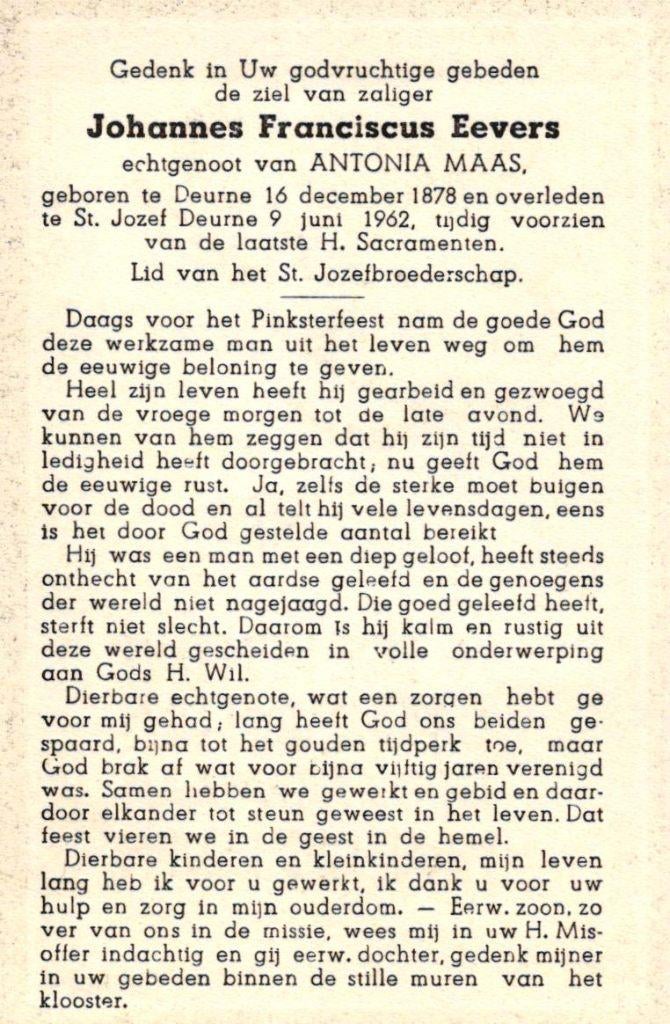 Gedenk in Uw godvruchtige gebeden
de ziel van zaliger

Johannes Franciscus Eevers

echtgenoot van ANTONIA MAAS,

geboren te Deurne 16 december 1878 en overleden te St. Jozef Deurne 9 juni 1962, tijdig voorzien van de laatste H. Sacramenten.

Lid van het St. Jozefbroederschap.

Daags voor het Pinksterfeest nam de goede God deze werkzame man uit het leven weg om hem de eeuwige beloning te geven.

Heel zijn leven heeft hij gearbeid en gezwoegd van de vroege morgen tot de late avond. We kunnen van hem zeggen dat hij zijn tijd niet in ledigheid heeft doorgebracht; nu geeft God hem de eeuwige rust. Ja, zelfs de sterke moet buigen voor de dood en al telt hij vele levensdagen, eens is het door God gestelde aantal bereikt

Hij was een man met een diep geloof, heeft steeds onthecht van het aardse geleefd en de genoegens der wereld niet nagejaagd. Die goed geleefd heeft, sterft niet slecht. Daarom is hij kalm en rustig uit deze wereld gescheiden in volle onderwerping aan Gods H. Wil.

Dierbare echtgenote, wat een zorgen hebt ge voor mij gehad; lang heeft God ons beiden gespaard, bijna tot het gouden tijdperk toe, maar God brak af wat voor bijna vijftig jaren verenigd was. Samen hebben we gewerkt en gebid en daardoor elkander tot steun geweest in het leven. Dat feest vieren we in de geest in de hemel.

Dierbare kinderen en kleinkinderen, mijn leven lang heb ik voor u gewerkt, ik dank u voor uw hulp en zorg in mijn ouderdom. — Eerw. zoon, zo ver van ons in de missie, wees mij in uw H. Misoffer indachtig en gij eerw. dochter, gedenk mijner in uw gebeden binnen de stille muren van het klooster.